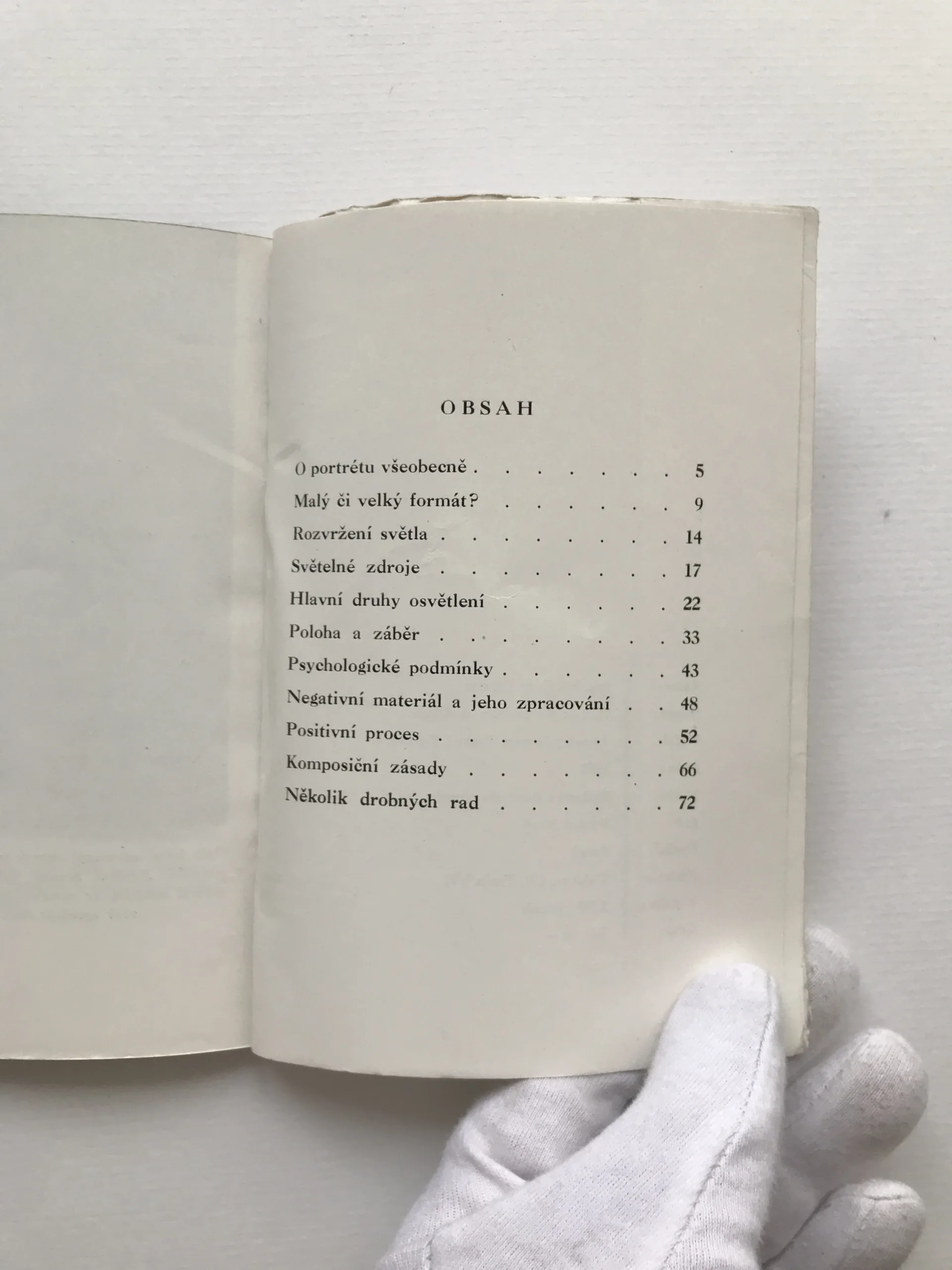 OBSAH

O portrétu všeobecně 5
Malý či velký formát? 9
Rozvržení světla 14
Světelné zdroje 17
Hlavní druhy osvětlení 22
Poloha a záběr 33
Psychologické podmínky 43
Negativní materiál a jeho zpracování 48
Positivní proces 52
Komposiční zásady 66
Několik drobných rad 72